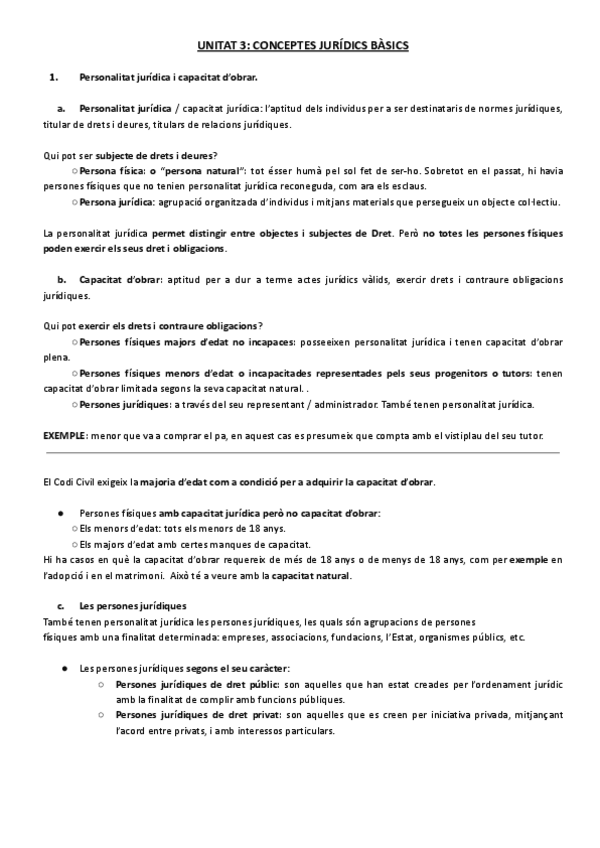 UNITAT 3: CONCEPTES JURÍDICS BÀSICS

1. Personalitat jurídica i capacitat d'obrar.

a. Personalitat jurídica / capacitat jurídica: l'aptitud dels individus per a ser destinataris de normes jurídiques, titular de drets i deures, titulars de relacions jurídiques.

Qui pot ser subjecte de drets i deures?
○ Persona física: o "persona natural": tot ésser humà pel sol fet de ser-ho. Sobretot en el passat, hi havia persones físiques que no tenien personalitat jurídica reconeguda, com ara els esclaus.
○ Persona jurídica: agrupació organitzada d'individus i mitjans materials que persegueix un objecte col·lectiu.

La personalitat jurídica permet distingir entre objectes i subjectes de Dret. Però no totes les persones físiques poden exercir els seus dret i obligacions.

b. Capacitat d'obrar: aptitud per a dur a terme actes jurídics vàlids, exercir drets i contraure obligacions jurídiques.

Qui pot exercir els drets i contraure obligacions?
○ Persones físiques majors d'edat no incapaces: posseeixen personalitat jurídica i tenen capacitat d'obrar plena.
○ Persones físiques menors d'edat o incapacitades representades pels seus progenitors o tutors: tenen capacitat d'obrar limitada segons la seva capacitat natural. .
○ Persones jurídiques: a través del seu representant / administrador. També tenen personalitat jurídica.

EXEMPLE: menor que va a comprar el pa, en aquest cas es presumeix que compta amb el vistiplau del seu tutor.

El Codi Civil exigeix la majoria d'edat com a condició per a adquirir la capacitat d'obrar.

● Persones físiques amb capacitat jurídica però no capacitat d'obrar:
○ Els menors d'edat: tots els menors de 18 anys.
○ Els majors d'edat amb certes manques de capacitat.
Hi ha casos en què la capacitat d'obrar requereix de més de 18 anys o de menys de 18 anys, com per exemple en l'adopció i en el matrimoni. Això té a veure amb la capacitat natural.

c. Les persones jurídiques
També tenen personalitat jurídica les persones jurídiques, les quals són agrupacions de persones físiques amb una finalitat determinada: empreses, associacions, fundacions, l'Estat, organismes públics, etc.

● Les persones jurídiques segons el seu caràcter:
○ Persones jurídiques de dret públic: son aquelles que han estat creades per l'ordenament jurídic amb la finalitat de complir amb funcions públiques.
○ Persones jurídiques de dret privat: son aquelles que es creen per iniciativa privada, mitjançant l'acord entre privats, i amb interessos particulars.